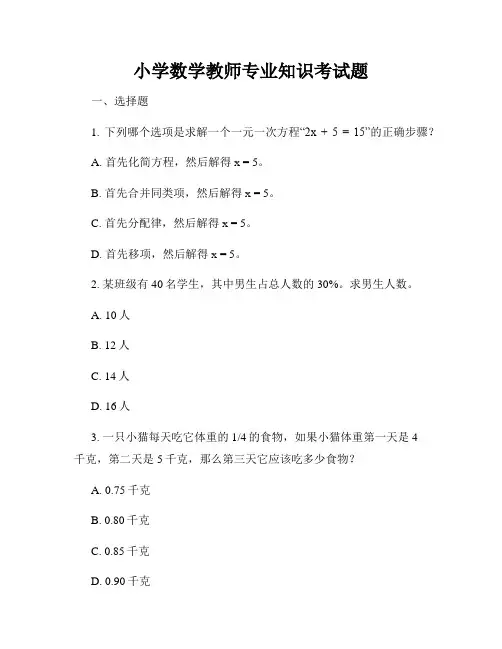 小学数学教师专业知识考试题

一、选择题

1. 下列哪个选项是求解一个一元一次方程“$2x + 5 = 15$”的正确步骤？

A. 首先化简方程，然后解得 $x = 5$。

B. 首先合并同类项，然后解得 $x = 5$。

C. 首先分配律，然后解得 $x = 5$。

D. 首先移项，然后解得 $x = 5$。

2. 某班级有 40 名学生，其中男生占总人数的 30%。求男生人数。

A. 10 人

B. 12 人

C. 14 人

D. 16 人

3. 一只小猫每天吃它体重的 1/4 的食物，如果小猫体重第一天是 4 千克，第二天是 5 千克，那么第三天它应该吃多少食物？

A. 0.75 千克

B. 0.80 千克

C. 0.85 千克

D. 0.90 千克